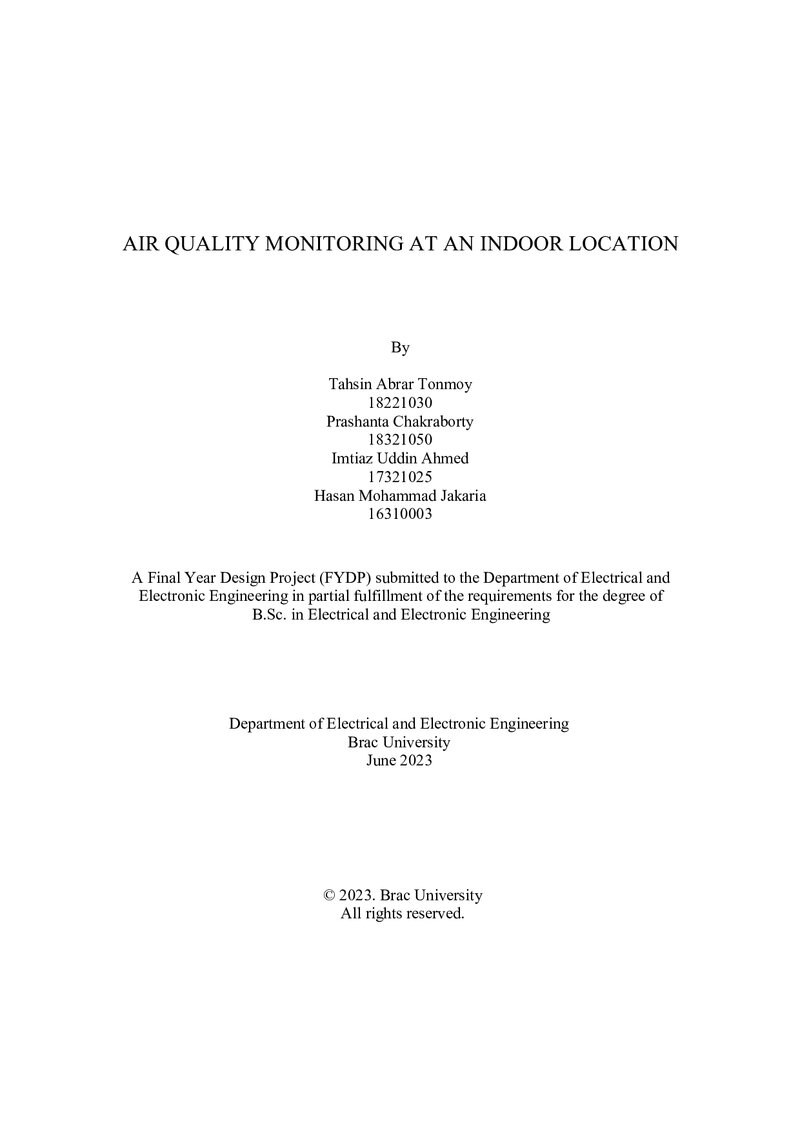 AIR QUALITY MONITORING AT AN INDOOR LOCATION

By

Tahsin Abrar Tonmoy
18221030
Prashanta Chakraborty
18321050
Imtiaz Uddin Ahmed
17321025
Hasan Mohammad Jakaria
16310003

A Final Year Design Project (FYDP) submitted to the Department of Electrical and Electronic Engineering in partial fulfillment of the requirements for the degree of B.Sc. in Electrical and Electronic Engineering

Department of Electrical and Electronic Engineering
Brac University
June 2023

© 2023. Brac University
All rights reserved.